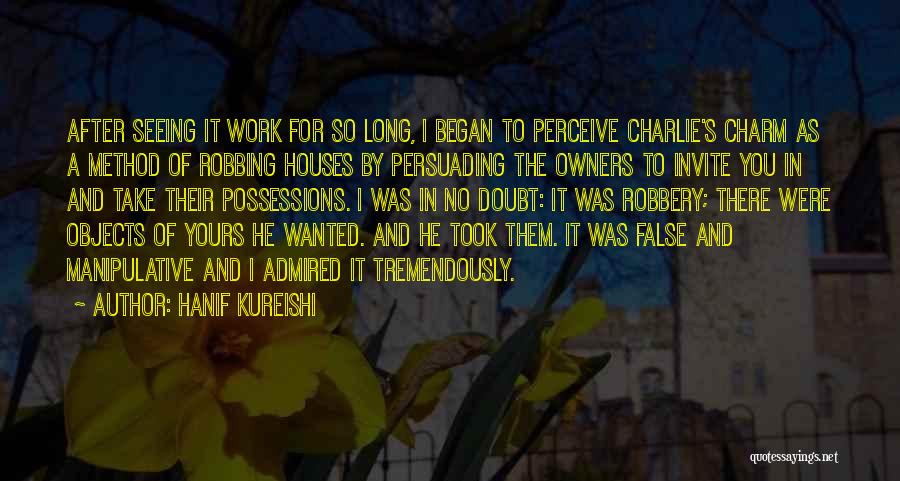 AFTER SEEING IT WORK FOR SO LONG, I BEGAN TO PERCEIVE CHARLIE'S CHARM AS A METHOD OF ROBBING HOUSES BY PERSUADING THE OWNERS TO INVITE YOU IN AND TAKE THEIR POSSESSIONS. I WAS IN NO DOUBT: IT WAS ROBBERY; THERE WERE OBJECTS OF YOURS HE WANTED. AND HE TOOK THEM. IT WAS FALSE AND MANIPULATIVE AND I ADMIRED IT TREMENDOUSLY.

~ AUTHOR: HANIF KUREISHI

quotessayings.net